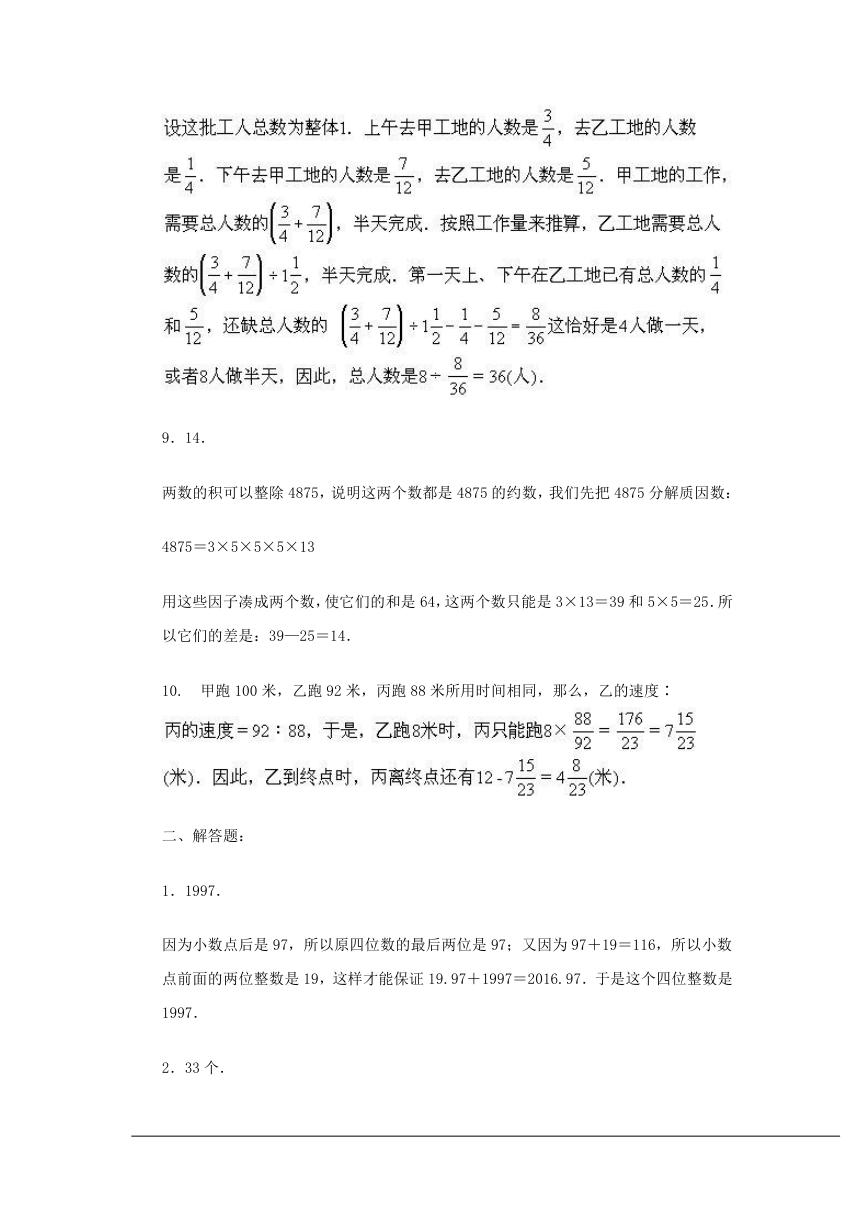 设这批工人总数为整体1．上午去甲工地的人数是$\frac{3}{4}$，去乙工地的人数是$\frac{1}{4}$．下午去甲工地的人数是$\frac{7}{12}$，去乙工地的人数是$\frac{5}{12}$．甲工地的工作，需要总人数的$\left(\frac{3}{4}+\frac{7}{12}\right)$，半天完成．按照工作量来推算，乙工地需要总人数的$\left(\frac{3}{4}+\frac{7}{12}\right)\div 1\frac{1}{2}$，半天完成．第一天上、下午在乙工地已有总人数的$\frac{1}{4}$和$\frac{5}{12}$，还缺总人数的 $\left(\frac{3}{4}+\frac{7}{12}\right)\div 1\frac{1}{2}-\frac{1}{4}-\frac{5}{12}=\frac{8}{36}$这恰好是4人做一天，或者8人做半天，因此，总人数是$8\div\frac{8}{36}=36$(人)．

9．14．

两数的积可以整除 4875，说明这两个数都是 4875 的约数，我们先把 4875 分解质因数：

4875＝3×5×5×5×13

用这些因子凑成两个数，使它们的和是 64，这两个数只能是 3×13＝39 和 5×5＝25．所以它们的差是：39—25＝14．

10. 甲跑 100 米，乙跑 92 米，丙跑 88 米所用时间相同，那么，乙的速度：丙的速度＝92：88，于是，乙跑8米时，丙只能跑$8\times\frac{88}{92}=\frac{176}{23}=7\frac{15}{23}$(米)．因此，乙到终点时，丙离终点还有$12-7\frac{15}{23}=4\frac{8}{23}$(米)．

二、解答题：

1．1997．

因为小数点后是 97，所以原四位数的最后两位是 97；又因为 97＋19＝116，所以小数点前面的两位整数是 19，这样才能保证 19.97＋1997＝2016.97．于是这个四位整数是 1997.

2．33 个．